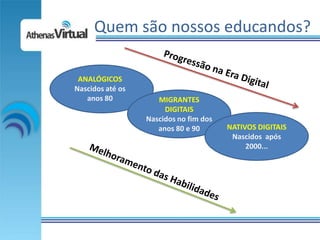 Athenas Virtual

Quem são nossos educandos?

Progressão na Era Digital

ANALÓGICOS
Nascidos até os anos 80

MIGRANTES DIGITAIS
Nascidos no fim dos anos 80 e 90

NATIVOS DIGITAIS
Nascidos após 2000...

Melhoramento das Habilidades